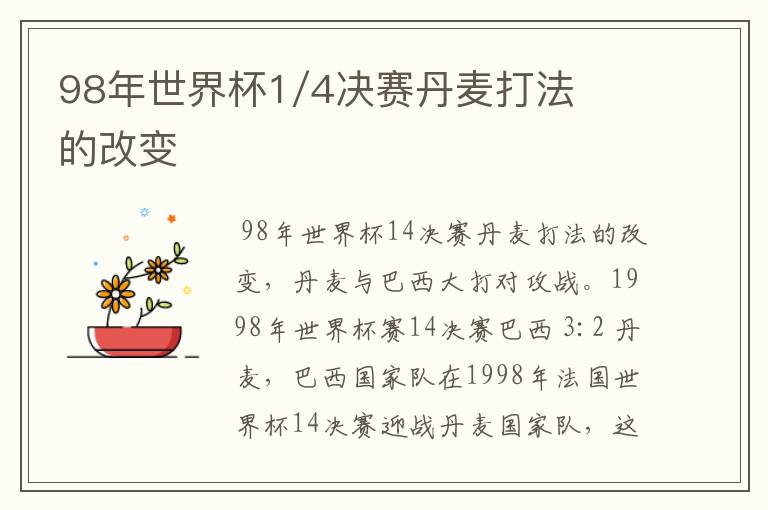 98年世界杯1/4决赛丹麦打法的改变

98年世界杯14决赛丹麦打法的改变，丹麦与巴西大打对攻战。1998年世界杯赛14决赛巴西 3:2 丹麦，巴西国家队在1998年法国世界杯14决赛迎战丹麦国家队，这